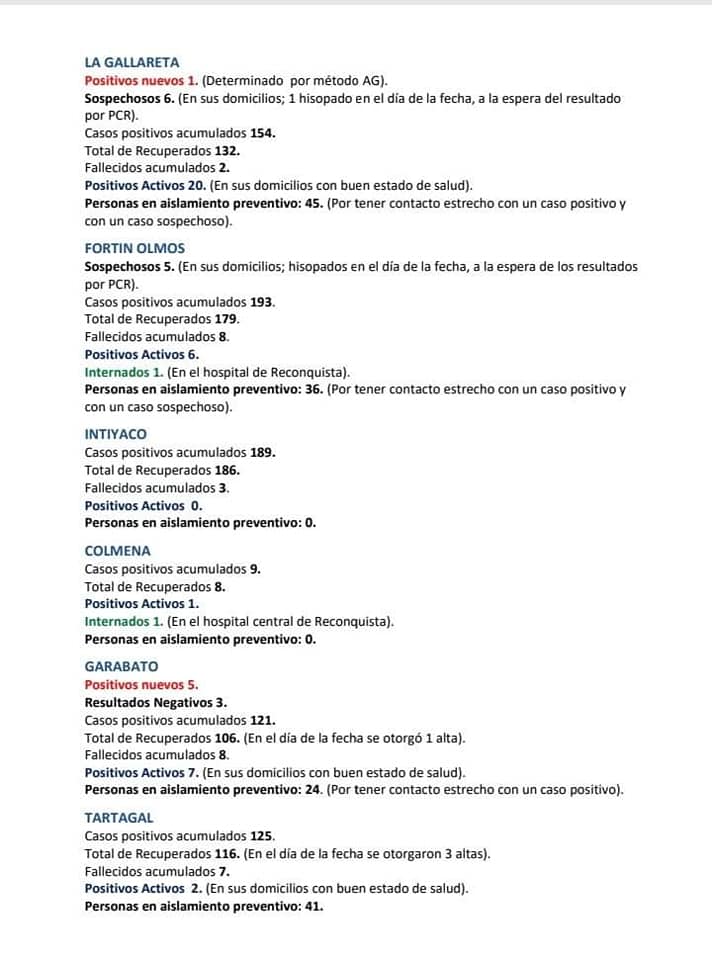 LA GALLARETA
Positivos nuevos 1. (Determinado por método AG).
Sospechosos 6. (En sus domicilios; 1 hisopado en el día de la fecha, a la espera del resultado por PCR).
Casos positivos acumulados 154.
Total de Recuperados 132.
Fallecidos acumulados 2.
Positivos Activos 20. (En sus domicilios con buen estado de salud).
Personas en aislamiento preventivo: 45. (Por tener contacto estrecho con un caso positivo y con un caso sospechoso).

FORTIN OLMOS
Sospechosos 5. (En sus domicilios; hisopados en el día de la fecha, a la espera de los resultados por PCR).
Casos positivos acumulados 193.
Total de Recuperados 179.
Fallecidos acumulados 8.
Positivos Activos 6.
Internados 1. (En el hospital de Reconquista).
Personas en aislamiento preventivo: 36. (Por tener contacto estrecho con un caso positivo y con un caso sospechoso).

INTIYACO
Casos positivos acumulados 189.
Total de Recuperados 186.
Fallecidos acumulados 3.
Positivos Activos 0.
Personas en aislamiento preventivo: 0.

COLMENA
Casos positivos acumulados 9.
Total de Recuperados 8.
Positivos Activos 1.
Internados 1. (En el hospital central de Reconquista).
Personas en aislamiento preventivo: 0.

GARABATO
Positivos nuevos 5.
Resultados Negativos 3.
Casos positivos acumulados 121.
Total de Recuperados 106. (En el día de la fecha se otorgó 1 alta).
Fallecidos acumulados 8.
Positivos Activos 7. (En sus domicilios con buen estado de salud).
Personas en aislamiento preventivo: 24. (Por tener contacto estrecho con un caso positivo).

TARTAGAL
Casos positivos acumulados 125.
Total de Recuperados 116. (En el día de la fecha se otorgaron 3 altas).
Fallecidos acumulados 7.
Positivos Activos 2. (En sus domicilios con buen estado de salud).
Personas en aislamiento preventivo: 41.